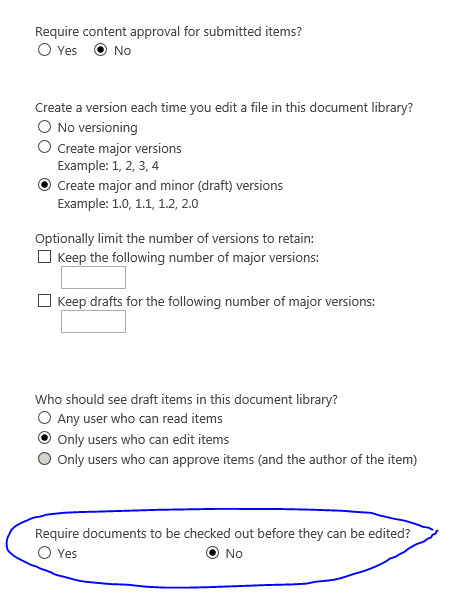 Require content approval for submitted items?
Yes No

Create a version each time you edit a file in this document library?
No versioning
Create major versions
Example: 1, 2, 3, 4
Create major and minor (draft) versions
Example: 1.0, 1.1, 1.2, 2.0

Optionally limit the number of versions to retain:
Keep the following number of major versions:
Keep drafts for the following number of major versions:

Who should see draft items in this document library?
Any user who can read items
Only users who can edit items
Only users who can approve items (and the author of the item)

Require documents to be checked out before they can be edited?
Yes No